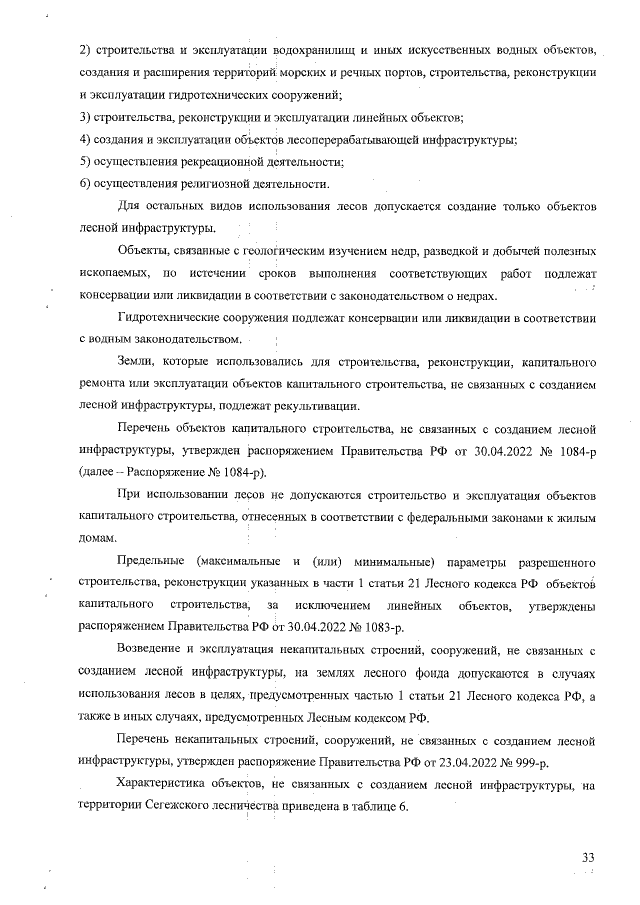 2) строительства и эксплуатации водохранилищ и иных искусственных водных объектов, создания и расширения территорий морских и речных портов, строительства, реконструкции и эксплуатации гидротехнических сооружений;

3) строительства, реконструкции и эксплуатации линейных объектов;

4) создания и эксплуатации объектов лесоперерабатывающей инфраструктуры;

5) осуществления рекреационной деятельности;

6) осуществления религиозной деятельности.

Для остальных видов использования лесов допускается создание только объектов лесной инфраструктуры.

Объекты, связанные с геологическим изучением недр, разведкой и добычей полезных ископаемых, по истечении сроков выполнения соответствующих работ подлежат консервации или ликвидации в соответствии с законодательством о недрах.

Гидротехнические сооружения подлежат консервации или ликвидации в соответствии с водным законодательством.

Земли, которые использовались для строительства, реконструкции, капитального ремонта или эксплуатации объектов капитального строительства, не связанных с созданием лесной инфраструктуры, подлежат рекультивации.

Перечень объектов капитального строительства, не связанных с созданием лесной инфраструктуры, утвержден распоряжением Правительства РФ от 30.04.2022 № 1084-р (далее – Распоряжение № 1084-р).

При использовании лесов не допускаются строительство и эксплуатация объектов капитального строительства, отнесенных в соответствии с федеральными законами к жилым домам.

Предельные (максимальные и (или) минимальные) параметры разрешенного строительства, реконструкции указанных в части 1 статьи 21 Лесного кодекса РФ объектов капитального строительства, за исключением линейных объектов, утверждены распоряжением Правительства РФ от 30.04.2022 № 1083-р.

Возведение и эксплуатация некапитальных строений, сооружений, не связанных с созданием лесной инфраструктуры, на землях лесного фонда допускаются в случаях использования лесов в целях, предусмотренных частью 1 статьи 21 Лесного кодекса РФ, а также в иных случаях, предусмотренных Лесным кодексом РФ.

Перечень некапитальных строений, сооружений, не связанных с созданием лесной инфраструктуры, утвержден распоряжение Правительства РФ от 23.04.2022 № 999-р.

Характеристика объектов, не связанных с созданием лесной инфраструктуры, на территории Сегежского лесничества приведена в таблице 6.

33